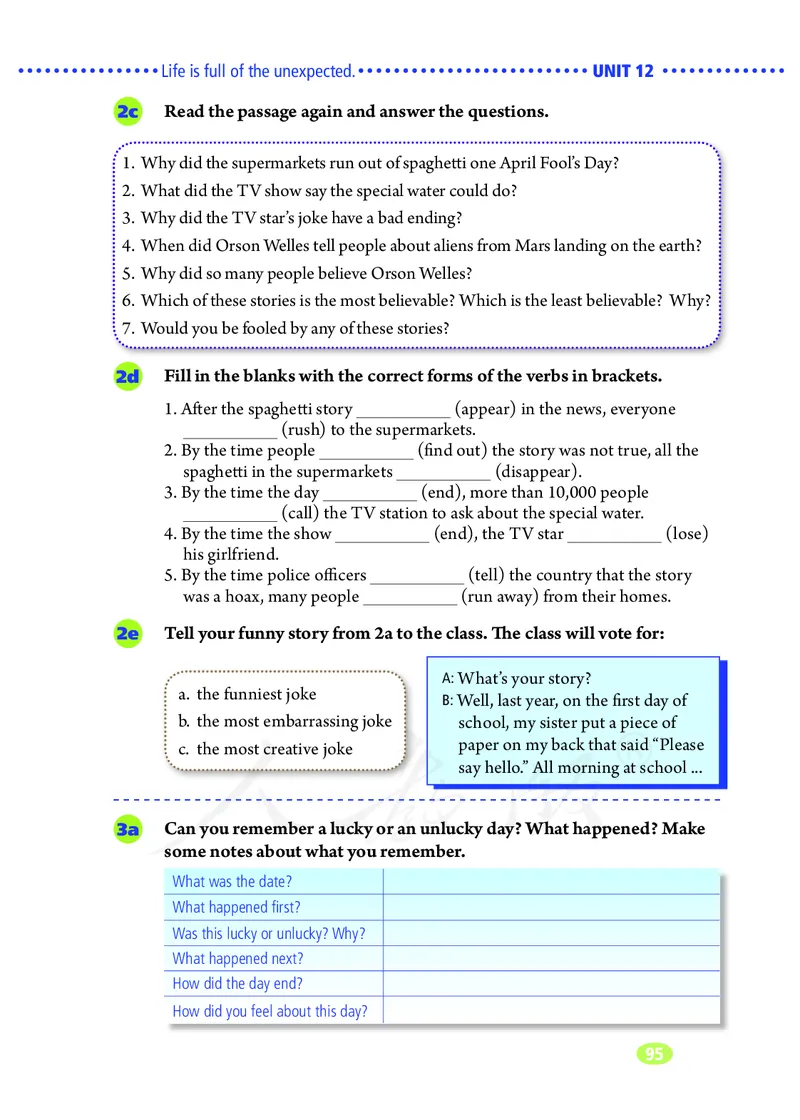 Life is full of the unexpected. UNIT 12

2c Read the passage again and answer the questions.

1. Why did the supermarkets run out of spaghetti one April Fool's Day?
2. What did the TV show say the special water could do?
3. Why did the TV star's joke have a bad ending?
4. When did Orson Welles tell people about aliens from Mars landing on the earth?
5. Why did so many people believe Orson Welles?
6. Which of these stories is the most believable? Which is the least believable? Why?
7. Would you be fooled by any of these stories?

2d Fill in the blanks with the correct forms of the verbs in brackets.

1. After the spaghetti story __________ (appear) in the news, everyone __________ (rush) to the supermarkets.
2. By the time people __________ (find out) the story was not true, all the spaghetti in the supermarkets __________ (disappear).
3. By the time the day __________ (end), more than 10,000 people __________ (call) the TV station to ask about the special water.
4. By the time the show __________ (end), the TV star __________ (lose) his girlfriend.
5. By the time police officers __________ (tell) the country that the story was a hoax, many people __________ (run away) from their homes.

2e Tell your funny story from 2a to the class. The class will vote for:

a. the funniest joke
b. the most embarrassing joke
c. the most creative joke

A: What's your story?
B: Well, last year, on the first day of school, my sister put a piece of paper on my back that said "Please say hello." All morning at school ...

3a Can you remember a lucky or an unlucky day? What happened? Make some notes about what you remember.

| What was the date? | |
|---|---|
| What happened first? | |
| Was this lucky or unlucky? Why? | |
| What happened next? | |
| How did the day end? | |
| How did you feel about this day? | |

95